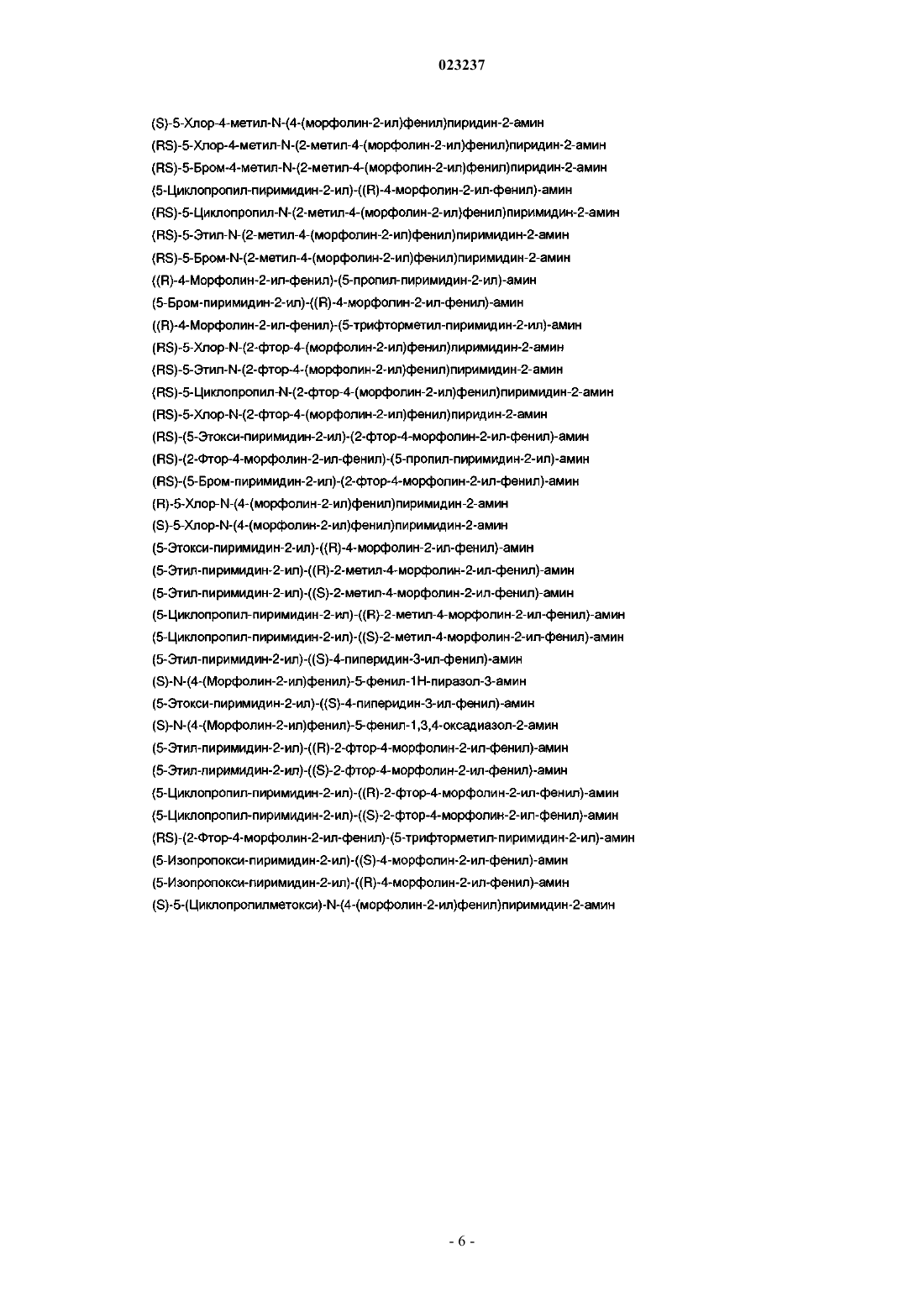 023237

(S)-5-Хлор-4-метил-N-(4-(морфолин-2-ил)фенил)пиридин-2-амин
(RS)-5-Хлор-4-метил-N-(2-метил-4-(морфолин-2-ил)фенил)пиридин-2-амин
(RS)-5-Бром-4-метил-N-(2-метил-4-(морфолин-2-ил)фенил)пиридин-2-амин
(5-Циклопропил-пиримидин-2-ил)-((R)-4-морфолин-2-ил-фенил)-амин
(RS)-5-Циклопропил-N-(2-метил-4-(морфолин-2-ил)фенил)пиримидин-2-амин
(RS)-5-Этил-N-(2-метил-4-(морфолин-2-ил)фенил)пиримидин-2-амин
(RS)-5-Бром-N-(2-метил-4-(морфолин-2-ил)фенил)пиримидин-2-амин
((R)-4-Морфолин-2-ил-фенил)-(5-пропил-пиримидин-2-ил)-амин
(5-Бром-пиримидин-2-ил)-((R)-4-морфолин-2-ил-фенил)-амин
((R)-4-Морфолин-2-ил-фенил)-(5-трифторметил-пиримидин-2-ил)-амин
(RS)-5-Хлор-N-(2-фтор-4-(морфолин-2-ил)фенил)пиримидин-2-амин
(RS)-5-Этил-N-(2-фтор-4-(морфолин-2-ил)фенил)пиримидин-2-амин
(RS)-5-Циклопропил-N-(2-фтор-4-(морфолин-2-ил)фенил)пиримидин-2-амин
(RS)-5-Хлор-N-(2-фтор-4-(морфолин-2-ил)фенил)пиридин-2-амин
(RS)-(5-Этокси-пиримидин-2-ил)-(2-фтор-4-морфолин-2-ил-фенил)-амин
(RS)-(2-Фтор-4-морфолин-2-ил-фенил)-(5-пропил-пиримидин-2-ил)-амин
(RS)-(5-Бром-пиримидин-2-ил)-(2-фтор-4-морфолин-2-ил-фенил)-амин
(R)-5-Хлор-N-(4-(морфолин-2-ил)фенил)пиримидин-2-амин
(S)-5-Хлор-N-(4-(морфолин-2-ил)фенил)пиримидин-2-амин
(5-Этокси-пиримидин-2-ил)-((R)-4-морфолин-2-ил-фенил)-амин
(5-Этил-пиримидин-2-ил)-((R)-2-метил-4-морфолин-2-ил-фенил)-амин
(5-Этил-пиримидин-2-ил)-((S)-2-метил-4-морфолин-2-ил-фенил)-амин
(5-Циклопропил-пиримидин-2-ил)-((R)-2-метил-4-морфолин-2-ил-фенил)-амин
(5-Циклопропил-пиримидин-2-ил)-((S)-2-метил-4-морфолин-2-ил-фенил)-амин
(5-Этил-пиримидин-2-ил)-((S)-4-пиперидин-3-ил-фенил)-амин
(S)-N-(4-(Морфолин-2-ил)фенил)-5-фенил-1H-пиразол-3-амин
(5-Этокси-пиримидин-2-ил)-((S)-4-пиперидин-3-ил-фенил)-амин
(S)-N-(4-(Морфолин-2-ил)фенил)-5-фенил-1,3,4-оксадиазол-2-амин
(5-Этил-пиримидин-2-ил)-((R)-2-фтор-4-морфолин-2-ил-фенил)-амин
(5-Этил-пиримидин-2-ил)-((S)-2-фтор-4-морфолин-2-ил-фенил)-амин
(5-Циклопропил-пиримидин-2-ил)-((R)-2-фтор-4-морфолин-2-ил-фенил)-амин
(5-Циклопропил-пиримидин-2-ил)-((S)-2-фтор-4-морфолин-2-ил-фенил)-амин
(RS)-(2-Фтор-4-морфолин-2-ил-фенил)-(5-трифторметил-пиримидин-2-ил)-амин
(5-Изопропокси-пиримидин-2-ил)-((S)-4-морфолин-2-ил-фенил)-амин
(5-Изопропокси-пиримидин-2-ил)-((R)-4-морфолин-2-ил-фенил)-амин
(S)-5-(Циклопропилметокси)-N-(4-(морфолин-2-ил)фенил)пиримидин-2-амин

- 6 -